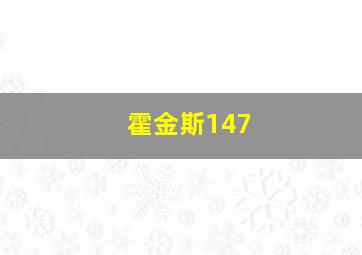 霍金斯147